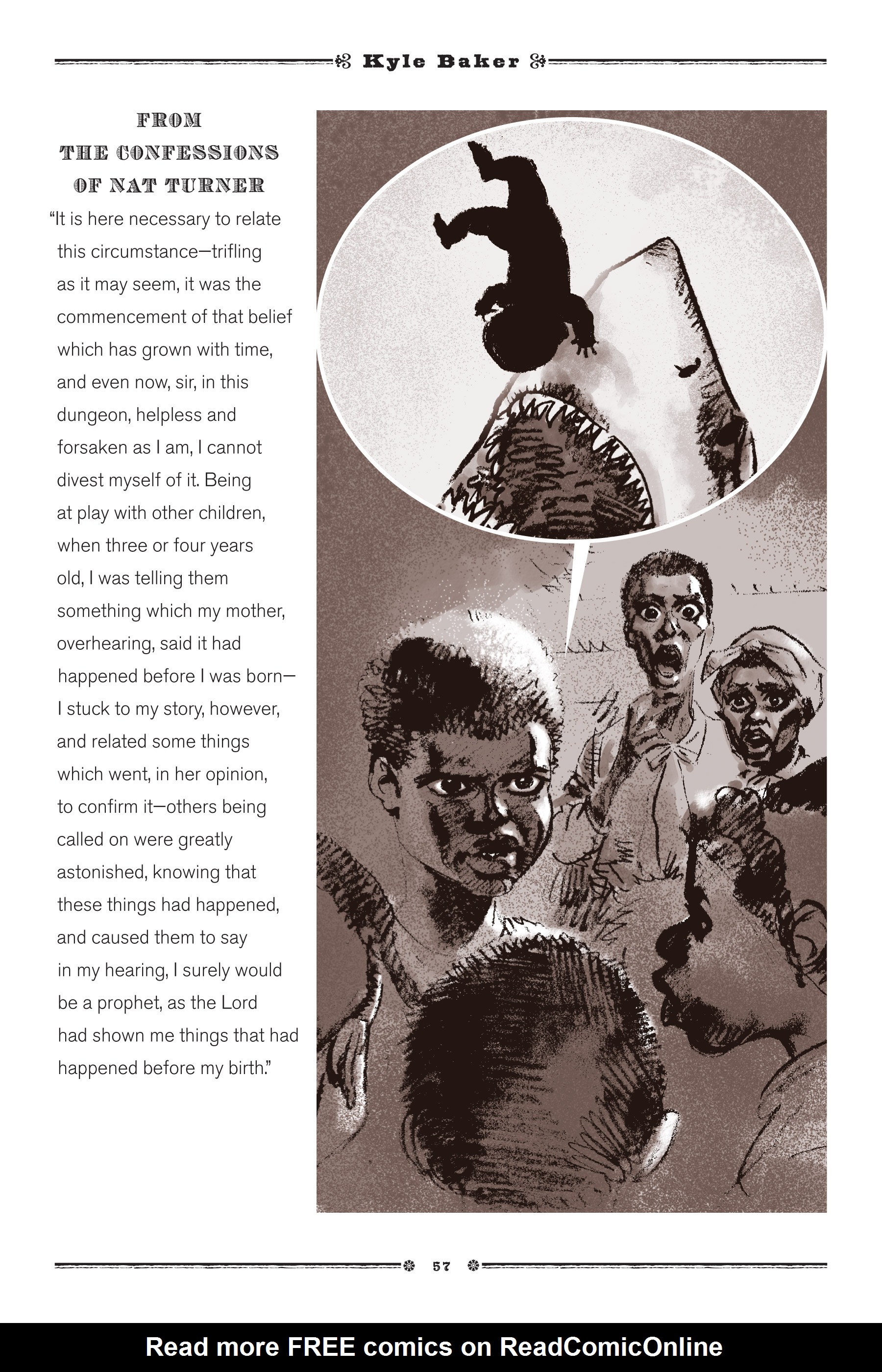 Kyle Baker

FROM
THE CONFESSIONS
OF NAT TURNER

"It is here necessary to relate this circumstance—trifling as it may seem, it was the commencement of that belief which has grown with time, and even now, sir, in this dungeon, helpless and forsaken as I am, I cannot divest myself of it. Being at play with other children, when three or four years old, I was telling them something which my mother, overhearing, said it had happened before I was born—I stuck to my story, however, and related some things which went, in her opinion, to confirm it—others being called on were greatly astonished, knowing that these things had happened, and caused them to say in my hearing, I surely would be a prophet, as the Lord had shown me things that had happened before my birth."

57

Read more FREE comics on ReadComicOnline